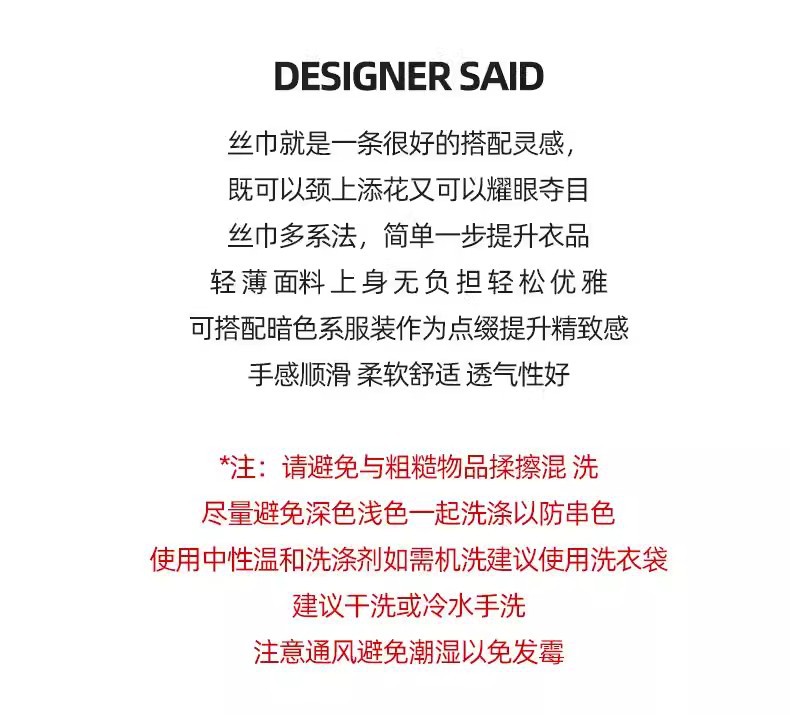 DESIGNER SAID

丝巾就是一条很好的搭配灵感，

既可以颈上添花又可以耀眼夺目

丝巾多系法，简单一步提升衣品

轻薄面料上身无负担轻松优雅

可搭配暗色系服装作为点缀提升精致感

手感顺滑 柔软舒适 透气性好

*注：请避免与粗糙物品揉擦混 洗

尽量避免深色浅色一起洗涤以防串色

使用中性温和洗涤剂如需机洗建议使用洗衣袋

建议干洗或冷水手洗

注意通风避免潮湿以免发霉